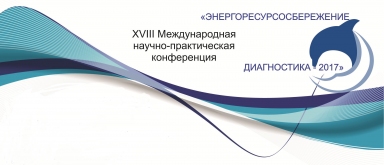 «ЭНЕРГОРЕСУРСОСБЕРЕЖЕНИЕ

XVIII Международная научно-практическая конференция

ДИАГНОСТИКА - 2017»